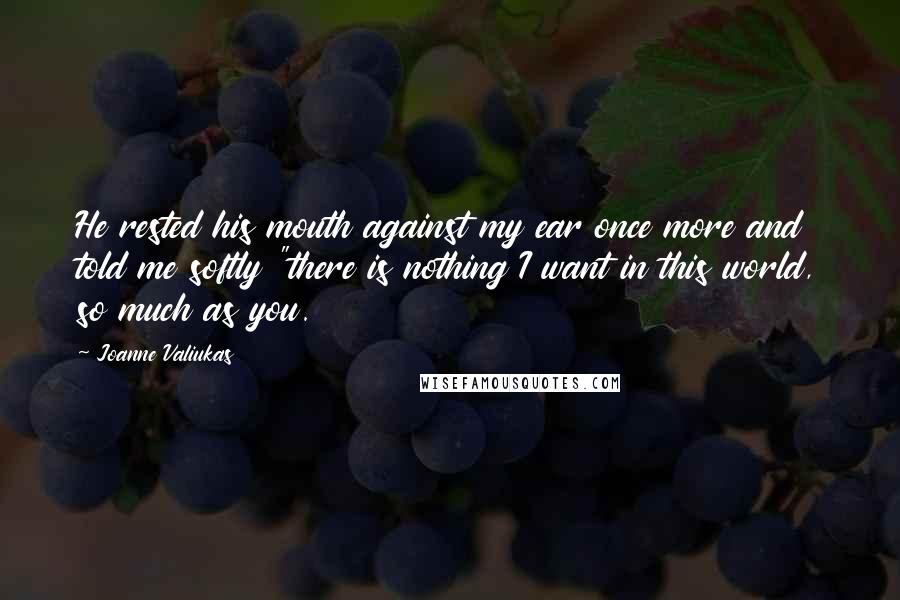 He rested his mouth against my ear once more and told me softly "there is nothing I want in this world, so much as you.

~ Joanne Valiukas

WISEFAMOUSQUOTES.COM